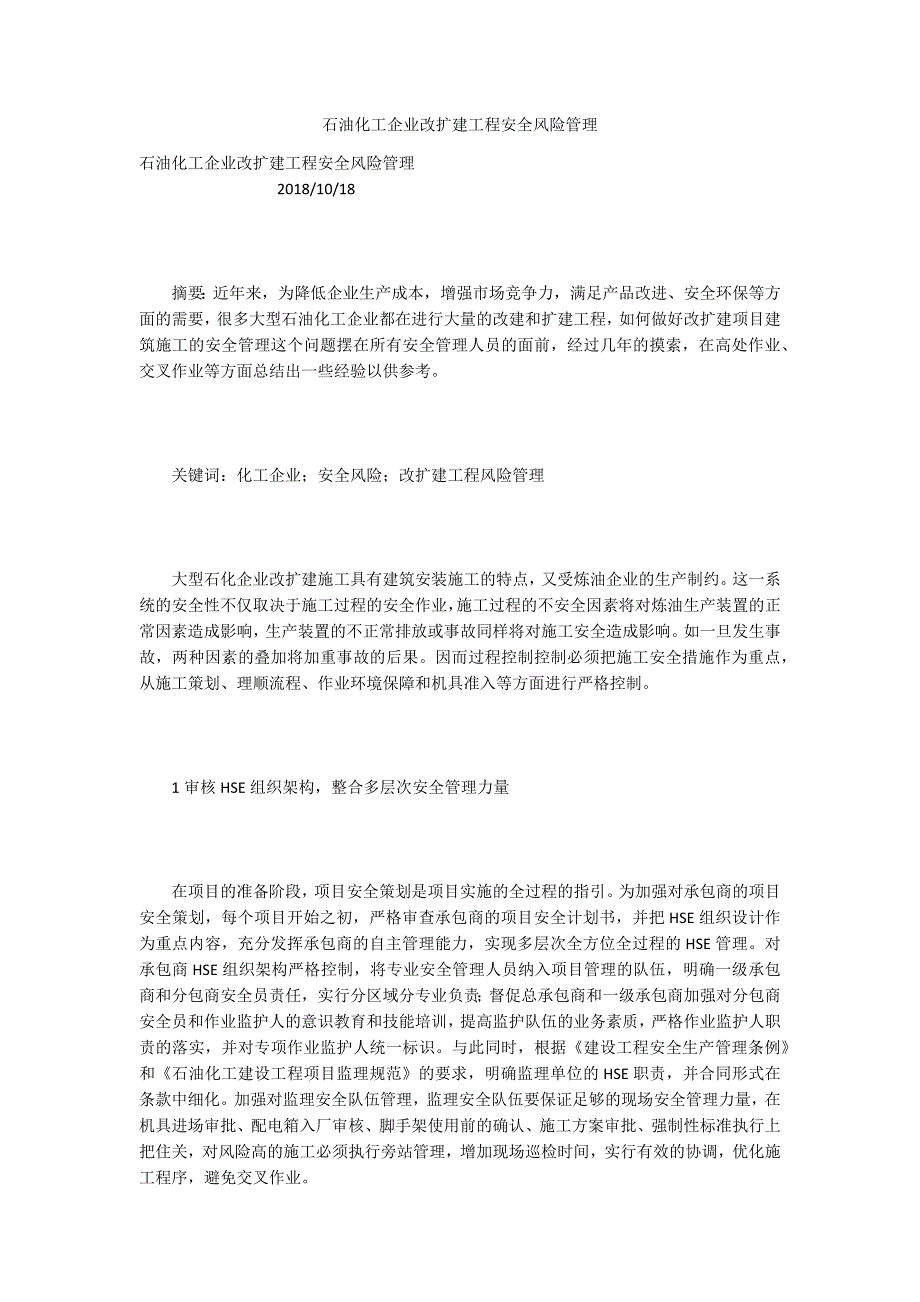 石油化工企业改扩建工程安全风险管理

石油化工企业改扩建工程安全风险管理
2018/10/18

摘要：近年来，为降低企业生产成本，增强市场竞争力，满足产品改进、安全环保等方面的需要，很多大型石油化工企业都在进行大量的改建和扩建工程，如何做好改扩建项目建筑施工的安全管理这个问题摆在所有安全管理人员的面前，经过几年的摸索，在高处作业、交叉作业等方面总结出一些经验以供参考。

关键词：化工企业；安全风险；改扩建工程风险管理

大型石化企业改扩建施工具有建筑安装施工的特点，又受炼油企业的生产制约。这一系统的安全性不仅取决于施工过程的安全作业，施工过程的不安全因素将对炼油生产装置的正常因素造成影响，生产装置的不正常排放或事故同样将对施工安全造成影响。如一旦发生事故，两种因素的叠加将加重事故的后果。因而过程控制控制必须把施工安全措施作为重点，从施工策划、理顺流程、作业环境保障和机具准入等方面进行严格控制。

1 审核 HSE 组织架构，整合多层次安全管理力量

在项目的准备阶段，项目安全策划是项目实施的全过程的指引。为加强对承包商的项目安全策划，每个项目开始之初，严格审查承包商的项目安全计划书，并把 HSE 组织设计作为重点内容，充分发挥承包商的自主管理能力，实现多层次全方位全过程的 HSE 管理。对承包商 HSE 组织架构严格控制，将专业安全管理人员纳入项目管理的队伍，明确一级承包商和分包商安全员责任，实行分区域分专业负责；督促总承包商和一级承包商加强对分包商安全员和作业监护人的意识教育和技能培训，提高监护队伍的业务素质，严格作业监护人职责的落实，并对专项作业监护人统一标识。与此同时，根据《建设工程安全生产管理条例》和《石油化工建设工程项目监理规范》的要求，明确监理单位的 HSE 职责，并合同形式在条款中细化。加强对监理安全队伍管理，监理安全队伍要保证足够的现场安全管理力量，在机具进场审批、配电箱入厂审核、脚手架使用前的确认、施工方案审批、强制性标准执行上把住关，对风险高的施工必须执行旁站管理，增加现场巡检时间，实行有效的协调，优化施工程序，避免交叉作业。